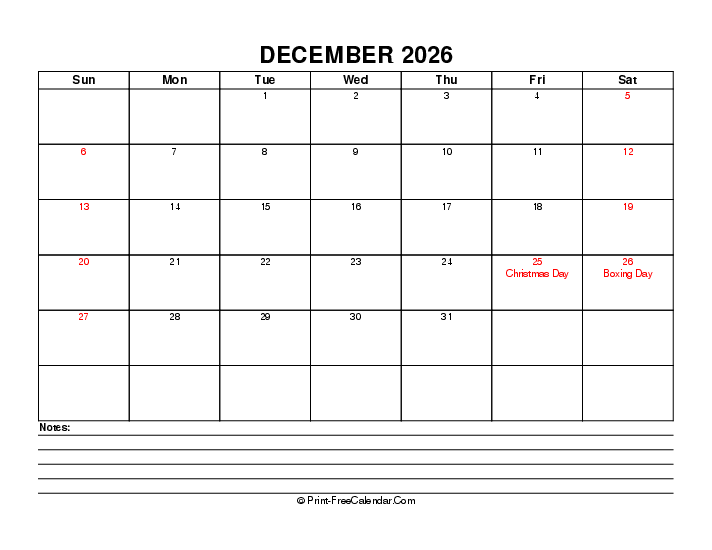 DECEMBER 2026

| Sun | Mon | Tue | Wed | Thu | Fri | Sat |
|---|---|---|---|---|---|---|
| | | 1 | 2 | 3 | 4 | 5 |
| 6 | 7 | 8 | 9 | 10 | 11 | 12 |
| 13 | 14 | 15 | 16 | 17 | 18 | 19 |
| 20 | 21 | 22 | 23 | 24 | 25 Christmas Day | 26 Boxing Day |
| 27 | 28 | 29 | 30 | 31 | | |
| | | | | | | |

Notes:

© Print-FreeCalendar.Com